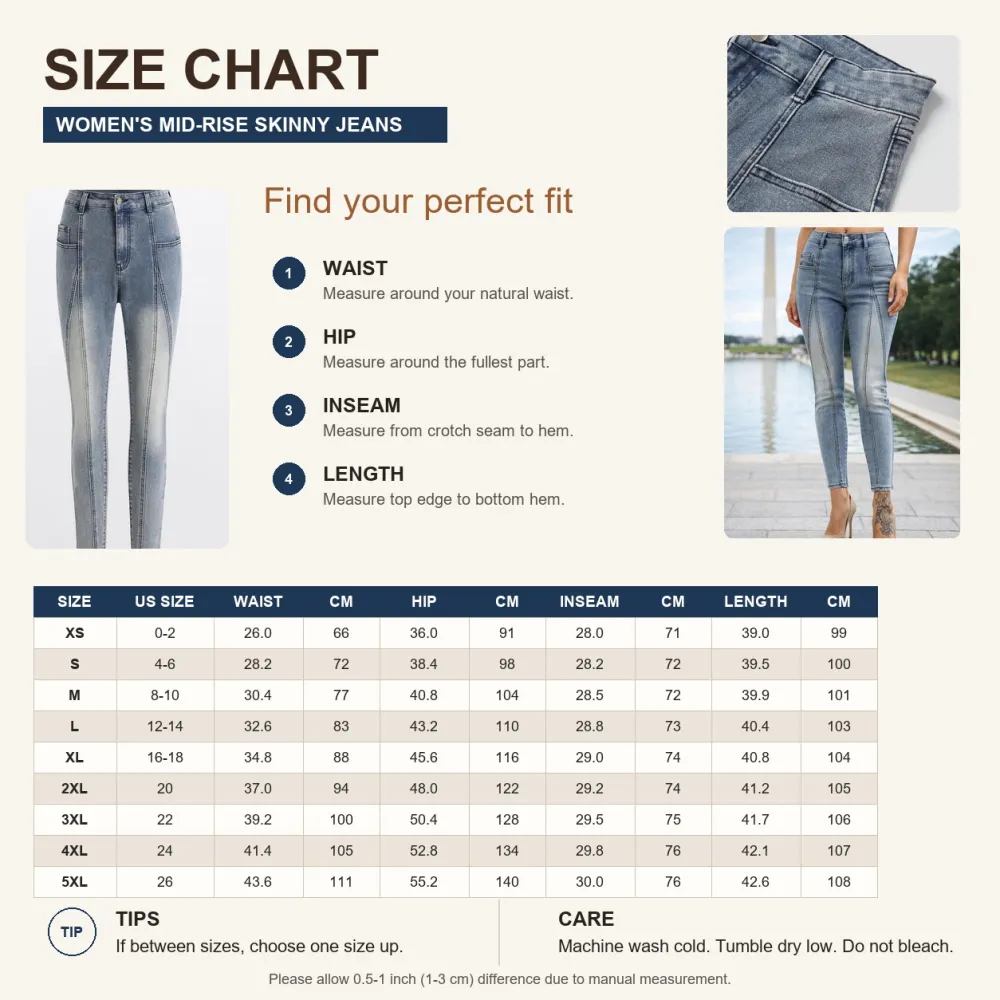 SIZE CHART

WOMEN'S MID-RISE SKINNY JEANS

Find your perfect fit

1 WAIST
Measure around your natural waist.

2 HIP
Measure around the fullest part.

3 INSEAM
Measure from crotch seam to hem.

4 LENGTH
Measure top edge to bottom hem.

| SIZE | US SIZE | WAIST | CM | HIP | CM | INSEAM | CM | LENGTH | CM |
|---|---|---|---|---|---|---|---|---|---|
| XS | 0-2 | 26.0 | 66 | 36.0 | 91 | 28.0 | 71 | 39.0 | 99 |
| S | 4-6 | 28.2 | 72 | 38.4 | 98 | 28.2 | 72 | 39.5 | 100 |
| M | 8-10 | 30.4 | 77 | 40.8 | 104 | 28.5 | 72 | 39.9 | 101 |
| L | 12-14 | 32.6 | 83 | 43.2 | 110 | 28.8 | 73 | 40.4 | 103 |
| XL | 16-18 | 34.8 | 88 | 45.6 | 116 | 29.0 | 74 | 40.8 | 104 |
| 2XL | 20 | 37.0 | 94 | 48.0 | 122 | 29.2 | 74 | 41.2 | 105 |
| 3XL | 22 | 39.2 | 100 | 50.4 | 128 | 29.5 | 75 | 41.7 | 106 |
| 4XL | 24 | 41.4 | 105 | 52.8 | 134 | 29.8 | 76 | 42.1 | 107 |
| 5XL | 26 | 43.6 | 111 | 55.2 | 140 | 30.0 | 76 | 42.6 | 108 |

TIP
TIPS
If between sizes, choose one size up.

CARE
Machine wash cold. Tumble dry low. Do not bleach.

Please allow 0.5-1 inch (1-3 cm) difference due to manual measurement.